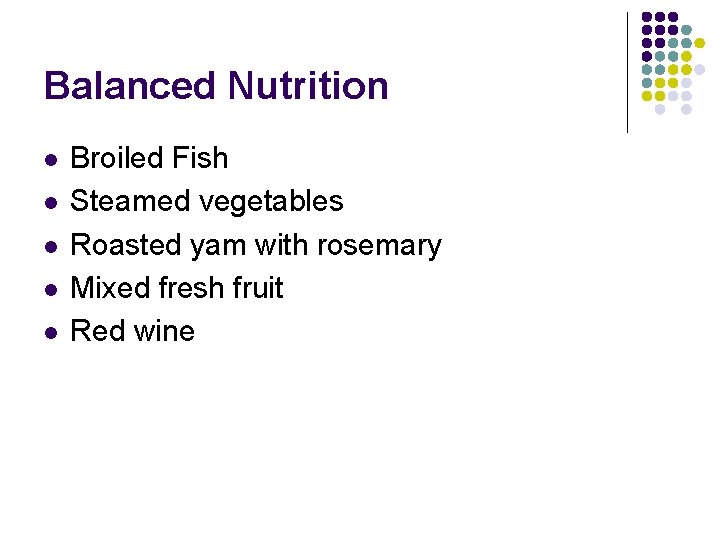 Balanced Nutrition

• Broiled Fish
• Steamed vegetables
• Roasted yam with rosemary
• Mixed fresh fruit
• Red wine